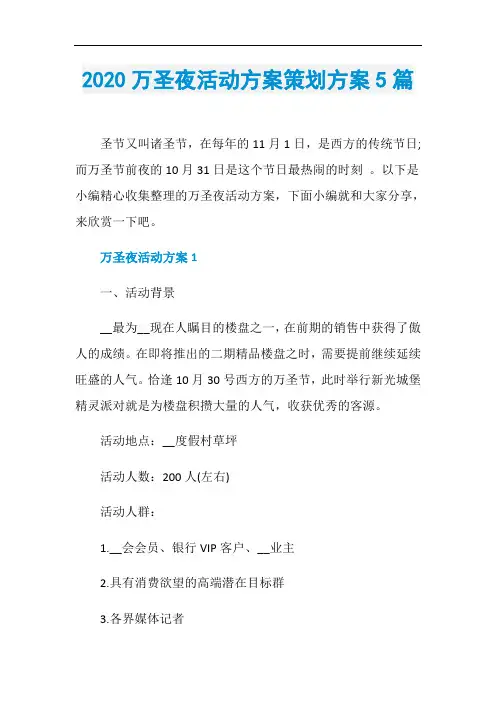 2020 万圣夜活动方案策划方案 5 篇

圣节又叫诸圣节，在每年的 11 月 1 日，是西方的传统节日;而万圣节前夜的 10 月 31 日是这个节日最热闹的时刻 。以下是小编精心收集整理的万圣夜活动方案，下面小编就和大家分享，来欣赏一下吧。

万圣夜活动方案 1

一、活动背景

__最为__现在人瞩目的楼盘之一，在前期的销售中获得了傲人的成绩。在即将推出的二期精品楼盘之时，需要提前继续延续旺盛的人气。恰逢 10 月 30 号西方的万圣节，此时举行新光城堡精灵派对就是为楼盘积攒大量的人气，收获优秀的客源。

活动地点：__度假村草坪

活动人数：200 人(左右)

活动人群：

1.__会会员、银行 VIP 客户、__业主

2.具有消费欲望的高端潜在目标群

3.各界媒体记者